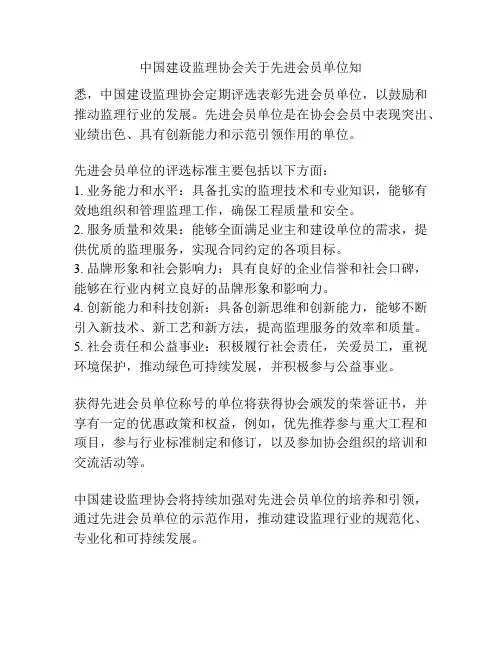 中国建设监理协会关于先进会员单位知

悉，中国建设监理协会定期评选表彰先进会员单位，以鼓励和推动监理行业的发展。先进会员单位是在协会会员中表现突出、业绩出色、具有创新能力和示范引领作用的单位。

先进会员单位的评选标准主要包括以下方面：
1. 业务能力和水平：具备扎实的监理技术和专业知识，能够有效地组织和管理监理工作，确保工程质量和安全。
2. 服务质量和效果：能够全面满足业主和建设单位的需求，提供优质的监理服务，实现合同约定的各项目标。
3. 品牌形象和社会影响力：具有良好的企业信誉和社会口碑，能够在行业内树立良好的品牌形象和影响力。
4. 创新能力和科技创新：具备创新思维和创新能力，能够不断引入新技术、新工艺和新方法，提高监理服务的效率和质量。
5. 社会责任和公益事业：积极履行社会责任，关爱员工，重视环境保护，推动绿色可持续发展，并积极参与公益事业。

获得先进会员单位称号的单位将获得协会颁发的荣誉证书，并享有一定的优惠政策和权益，例如，优先推荐参与重大工程和项目，参与行业标准制定和修订，以及参加协会组织的培训和交流活动等。

中国建设监理协会将持续加强对先进会员单位的培养和引领，通过先进会员单位的示范作用，推动建设监理行业的规范化、专业化和可持续发展。